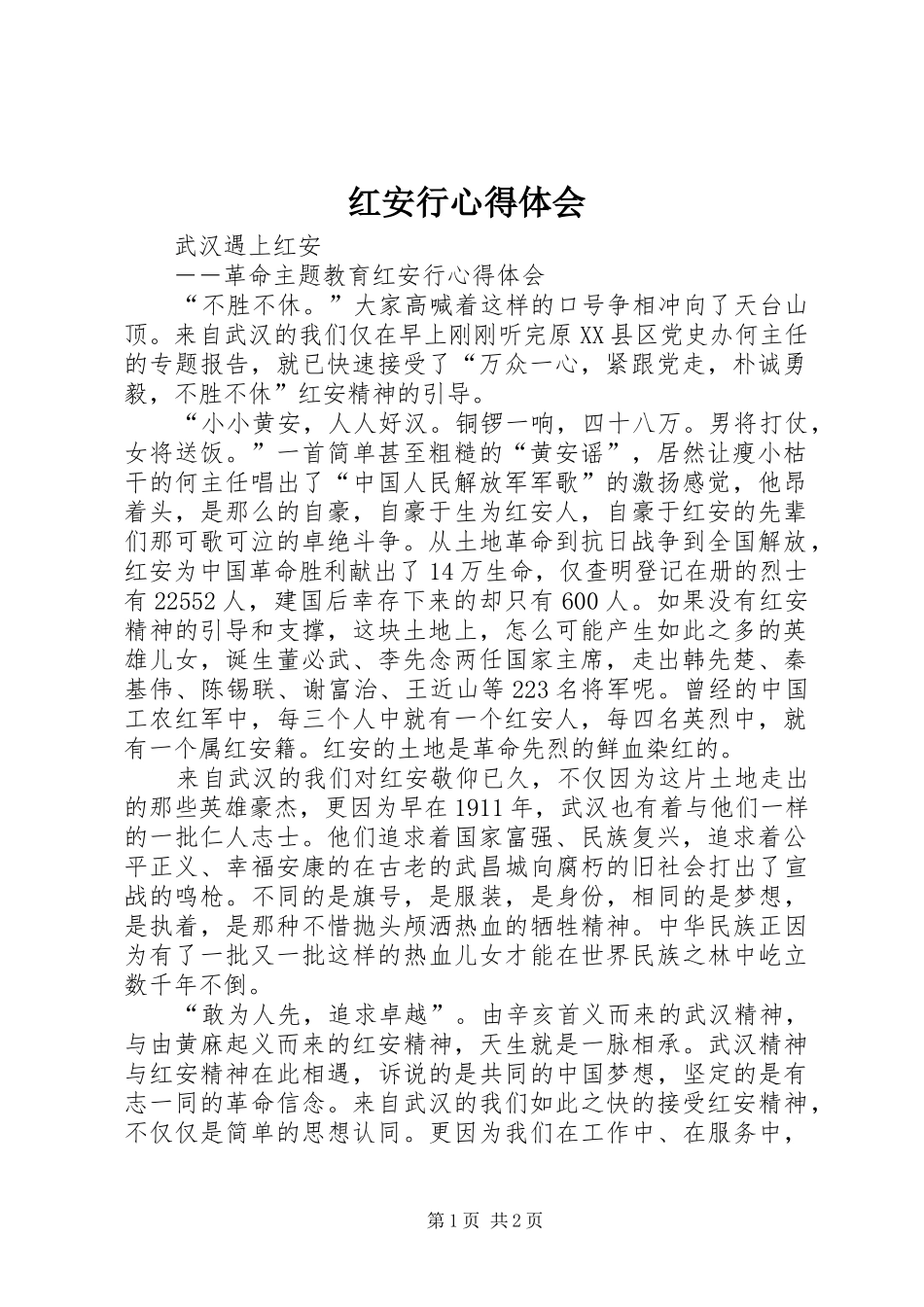 红安行心得体会

武汉遇上红安

——革命主题教育红安行心得体会

“不胜不休。”大家高喊着这样的口号争相冲向了天台山顶。来自武汉的我们仅在早上刚刚听完原XX县区党史办何主任的专题报告，就已快速接受了“万众一心，紧跟党走，朴诚勇毅，不胜不休”红安精神的引导。

“小小黄安，人人好汉。铜锣一响，四十八万。男将打仗，女将送饭。”一首简单甚至粗糙的“黄安谣”，居然让瘦小枯干的何主任唱出了“中国人民解放军军歌”的激扬感觉，他昂着头，是那么的自豪，自豪于生为红安人，自豪于红安的先辈们那可歌可泣的卓绝斗争。从土地革命到抗日战争到全国解放，红安为中国革命胜利献出了14万生命，仅查明登记在册的烈士有22552人，建国后幸存下来的却只有600人。如果没有红安精神的引导和支撑，这块土地上，怎么可能产生如此之多的英雄儿女，诞生董必武、李先念两任国家主席，走出韩先楚、秦基伟、陈锡联、谢富治、王近山等223名将军呢。曾经的中国工农红军中，每三个人中就有一个红安人，每四名英烈中，就有一个属红安籍。红安的土地是革命先烈的鲜血染红的。

来自武汉的我们对红安敬仰已久，不仅因为这片土地走出的那些英雄豪杰，更因为早在1911年，武汉也有着与他们一样的一批仁人志士。他们追求着国家富强、民族复兴，追求着公平正义、幸福安康的在古老的武昌城向腐朽的旧社会打出了宣战的鸣枪。不同的是旗号，是服装，是身份，相同的是梦想，是执着，是那种不惜抛头颅洒热血的牺牲精神。中华民族正因为有了一批又一批这样的热血儿女才能在世界民族之林中屹立数千年不倒。

“敢为人先，追求卓越”。由辛亥首义而来的武汉精神，与由黄麻起义而来的红安精神，天生就是一脉相承。武汉精神与红安精神在此相遇，诉说的是共同的中国梦想，坚定的是有志一同的革命信念。来自武汉的我们如此之快的接受红安精神，不仅仅是简单的思想认同。更因为我们在工作中、在服务中，

第1页 共2页